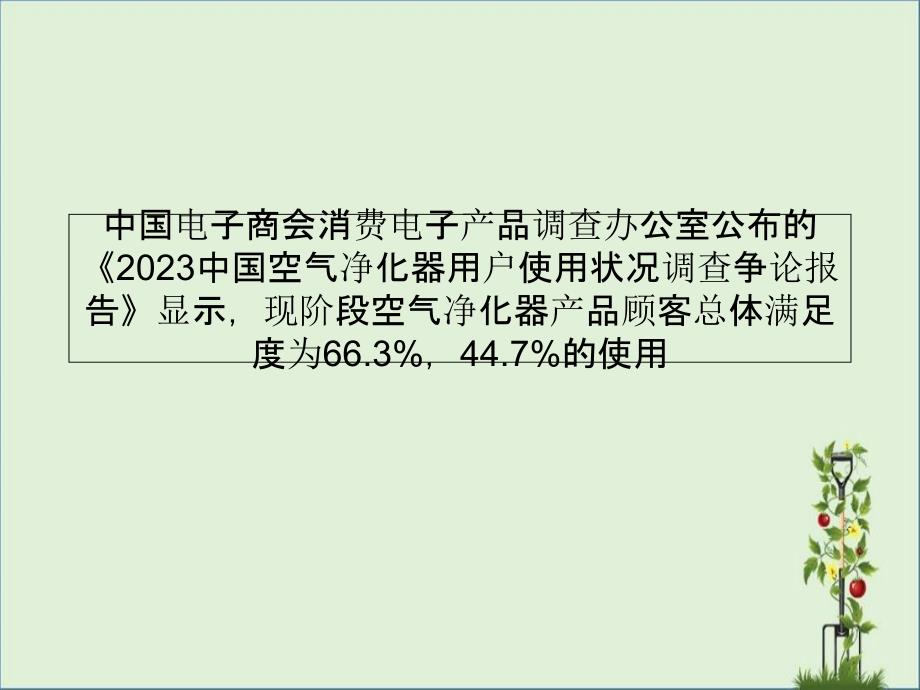 中国电子商会消费电子产品调查办公室公布的《2023中国空气净化器用户使用状况调查争论报告》显示，现阶段空气净化器产品顾客总体满足度为66.3%，44.7%的使用